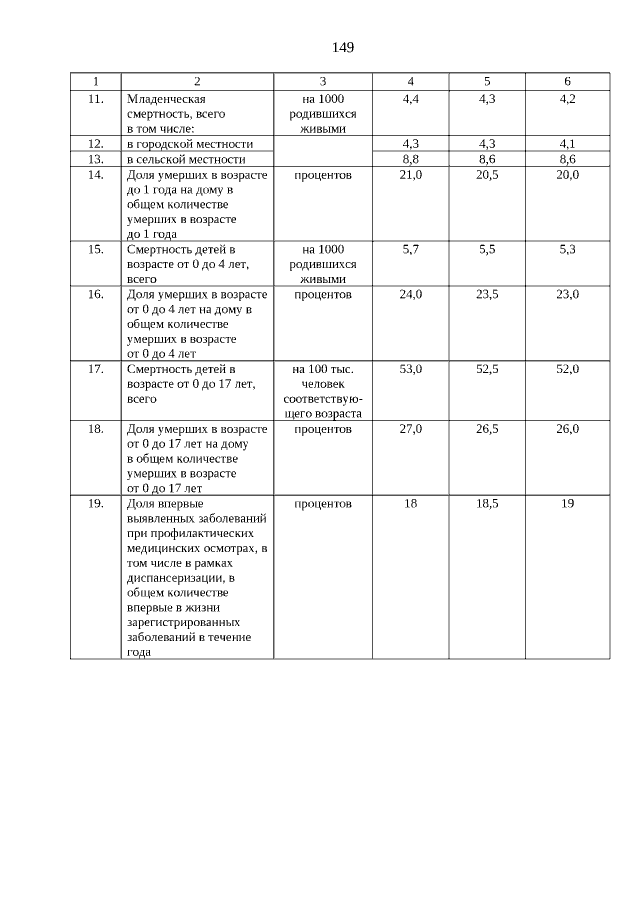 149

| 1 | 2 | 3 | 4 | 5 | 6 |
|---|---|---|---|---|---|
| 11. | Младенческая смертность, всего в том числе: | на 1000 родившихся живыми | 4,4 | 4,3 | 4,2 |
| 12. | в городской местности | | 4,3 | 4,3 | 4,1 |
| 13. | в сельской местности | | 8,8 | 8,6 | 8,6 |
| 14. | Доля умерших в возрасте до 1 года на дому в общем количестве умерших в возрасте до 1 года | процентов | 21,0 | 20,5 | 20,0 |
| 15. | Смертность детей в возрасте от 0 до 4 лет, всего | на 1000 родившихся живыми | 5,7 | 5,5 | 5,3 |
| 16. | Доля умерших в возрасте от 0 до 4 лет на дому в общем количестве умерших в возрасте от 0 до 4 лет | процентов | 24,0 | 23,5 | 23,0 |
| 17. | Смертность детей в возрасте от 0 до 17 лет, всего | на 100 тыс. человек соответствующего возраста | 53,0 | 52,5 | 52,0 |
| 18. | Доля умерших в возрасте от 0 до 17 лет на дому в общем количестве умерших в возрасте от 0 до 17 лет | процентов | 27,0 | 26,5 | 26,0 |
| 19. | Доля впервые выявленных заболеваний при профилактических медицинских осмотрах, в том числе в рамках диспансеризации, в общем количестве впервые в жизни зарегистрированных заболеваний в течение года | процентов | 18 | 18,5 | 19 |